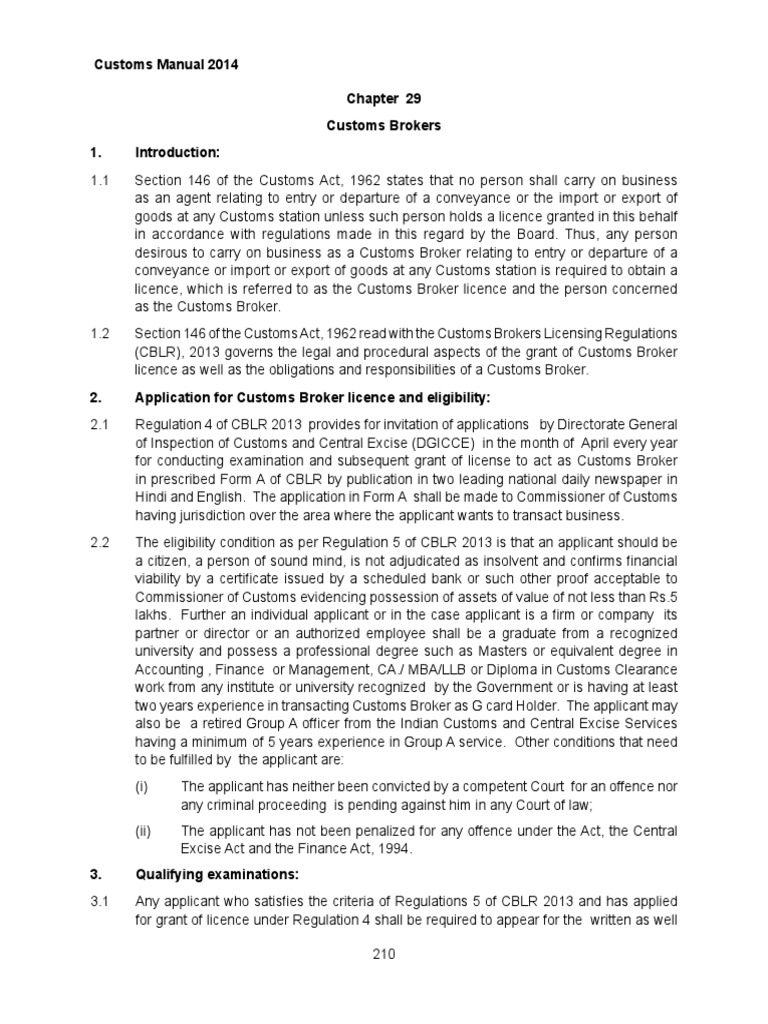 Customs Manual 2014

Chapter 29

Customs Brokers

1. Introduction:

1.1 Section 146 of the Customs Act, 1962 states that no person shall carry on business as an agent relating to entry or departure of a conveyance or the import or export of goods at any Customs station unless such person holds a licence granted in this behalf in accordance with regulations made in this regard by the Board. Thus, any person desirous to carry on business as a Customs Broker relating to entry or departure of a conveyance or import or export of goods at any Customs station is required to obtain a licence, which is referred to as the Customs Broker licence and the person concerned as the Customs Broker.

1.2 Section 146 of the Customs Act, 1962 read with the Customs Brokers Licensing Regulations (CBLR), 2013 governs the legal and procedural aspects of the grant of Customs Broker licence as well as the obligations and responsibilities of a Customs Broker.

2. Application for Customs Broker licence and eligibility:

2.1 Regulation 4 of CBLR 2013 provides for invitation of applications by Directorate General of Inspection of Customs and Central Excise (DGICCE) in the month of April every year for conducting examination and subsequent grant of license to act as Customs Broker in prescribed Form A of CBLR by publication in two leading national daily newspaper in Hindi and English. The application in Form A shall be made to Commissioner of Customs having jurisdiction over the area where the applicant wants to transact business.

2.2 The eligibility condition as per Regulation 5 of CBLR 2013 is that an applicant should be a citizen, a person of sound mind, is not adjudicated as insolvent and confirms financial viability by a certificate issued by a scheduled bank or such other proof acceptable to Commissioner of Customs evidencing possession of assets of value of not less than Rs.5 lakhs. Further an individual applicant or in the case applicant is a firm or company its partner or director or an authorized employee shall be a graduate from a recognized university and possess a professional degree such as Masters or equivalent degree in Accounting , Finance or Management, CA./ MBA/LLB or Diploma in Customs Clearance work from any institute or university recognized by the Government or is having at least two years experience in transacting Customs Broker as G card Holder. The applicant may also be a retired Group A officer from the Indian Customs and Central Excise Services having a minimum of 5 years experience in Group A service. Other conditions that need to be fulfilled by the applicant are:

(i) The applicant has neither been convicted by a competent Court for an offence nor any criminal proceeding is pending against him in any Court of law;

(ii) The applicant has not been penalized for any offence under the Act, the Central Excise Act and the Finance Act, 1994.

3. Qualifying examinations:

3.1 Any applicant who satisfies the criteria of Regulations 5 of CBLR 2013 and has applied for grant of licence under Regulation 4 shall be required to appear for the written as well

210